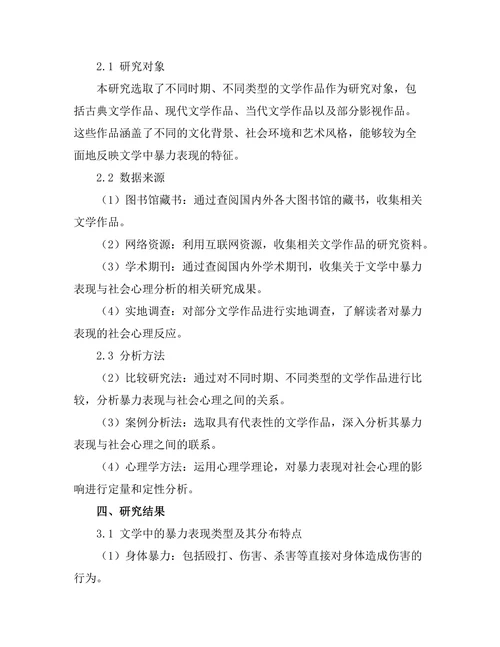 2.1 研究对象

本研究选取了不同时期、不同类型的文学作品作为研究对象，包括古典文学作品、现代文学作品、当代文学作品以及部分影视作品。这些作品涵盖了不同的文化背景、社会环境和艺术风格，能够较为全面地反映文学中暴力表现的特征。

2.2 数据来源

（1）图书馆藏书：通过查阅国内外各大图书馆的藏书，收集相关文学作品。

（2）网络资源：利用互联网资源，收集相关文学作品的研究资料。

（3）学术期刊：通过查阅国内外学术期刊，收集关于文学中暴力表现与社会心理分析的相关研究成果。

（4）实地调查：对部分文学作品进行实地调查，了解读者对暴力表现的社会心理反应。

2.3 分析方法

（2）比较研究法：通过对不同时期、不同类型的文学作品进行比较，分析暴力表现与社会心理之间的关系。

（3）案例分析法：选取具有代表性的文学作品，深入分析其暴力表现与社会心理之间的联系。

（4）心理学方法：运用心理学理论，对暴力表现对社会心理的影响进行定量和定性分析。

四、研究结果

3.1 文学中的暴力表现类型及其分布特点

（1）身体暴力：包括殴打、伤害、杀害等直接对身体造成伤害的行为。